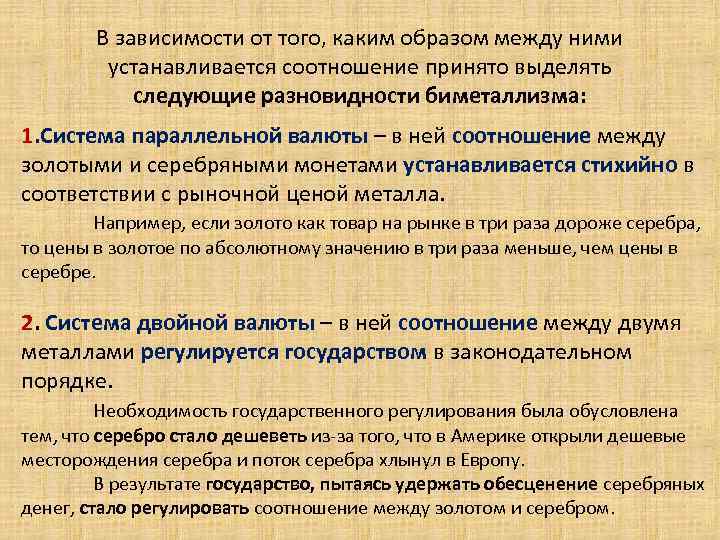 В зависимости от того, каким образом между ними устанавливается соотношение принято выделять следующие разновидности биметаллизма:

1.Система параллельной валюты – в ней соотношение между золотыми и серебряными монетами устанавливается стихийно в соответствии с рыночной ценой металла.

Например, если золото как товар на рынке в три раза дороже серебра, то цены в золотое по абсолютному значению в три раза меньше, чем цены в серебре.

2. Система двойной валюты – в ней соотношение между двумя металлами регулируется государством в законодательном порядке.

Необходимость государственного регулирования была обусловлена тем, что серебро стало дешеветь из-за того, что в Америке открыли дешевые месторождения серебра и поток серебра хлынул в Европу.

В результате государство, пытаясь удержать обесценение серебряных денег, стало регулировать соотношение между золотом и серебром.